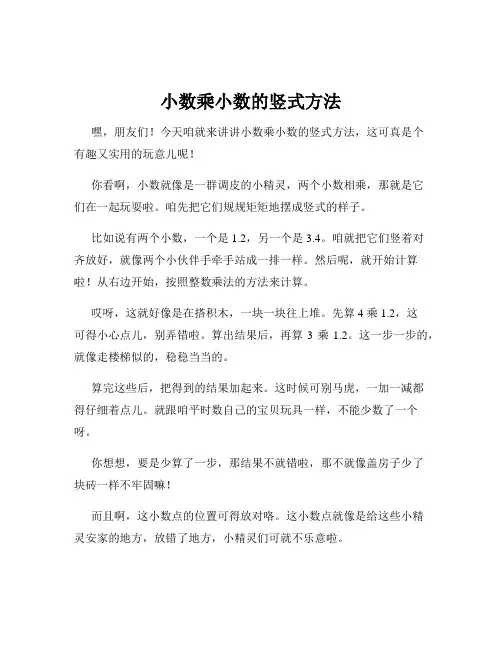 小数乘小数的竖式方法

嘿，朋友们！今天咱就来讲讲小数乘小数的竖式方法，这可真是个有趣又实用的玩意儿呢！

你看啊，小数就像是一群调皮的小精灵，两个小数相乘，那就是它们在一起玩耍啦。咱先把它们规规矩矩地摆成竖式的样子。

比如说有两个小数，一个是 1.2，另一个是 3.4。咱就把它们竖着对齐放好，就像两个小伙伴手牵手站成一排一样。然后呢，就开始计算啦！从右边开始，按照整数乘法的方法来计算。

哎呀，这就好像是在搭积木，一块一块往上堆。先算 4 乘 1.2，这可得小心点儿，别弄错啦。算出结果后，再算 3 乘 1.2。这一步一步的，就像走楼梯似的，稳稳当当的。

算完这些后，把得到的结果加起来。这时候可别马虎，一加一减都得仔细着点儿。就跟咱平时数自己的宝贝玩具一样，不能少数了一个呀。

你想想，要是少算了一步，那结果不就错啦，那不就像盖房子少了块砖一样不牢固嘛！

而且啊，这小数点的位置可得放对咯。这小数点就像是给这些小精灵安家的地方，放错了地方，小精灵们可就不乐意啦。